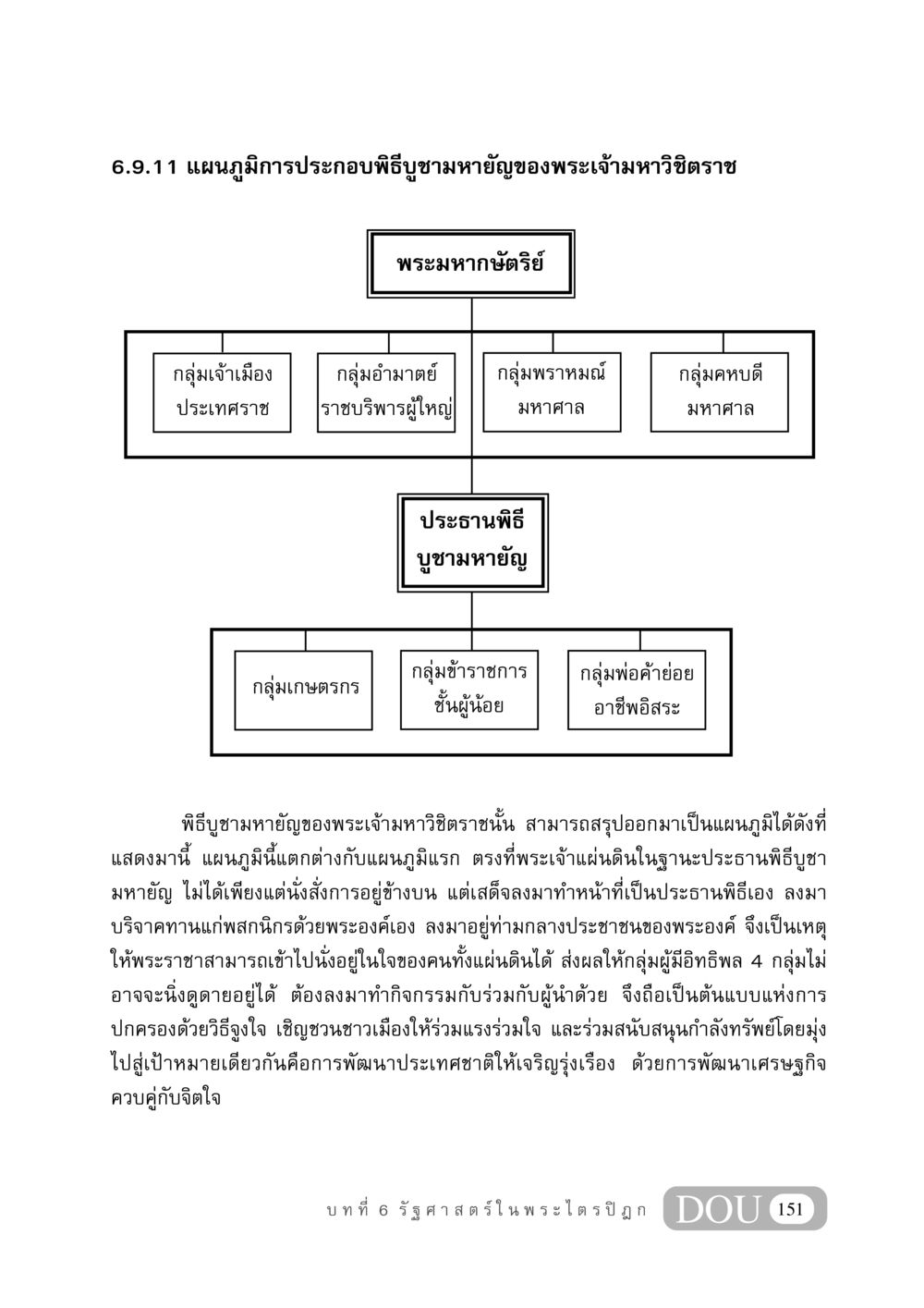 6.9.11 แผนภูมิการประกอบพิธีบูชามหายัญของพระเจ้ามหาวิชิตราช

พระมหากษัตริย์

กลุ่มเจ้าเมือง ประเทศราช

กลุ่มอำมาตย์ ราชบริพารผู้ใหญ่

กลุ่มพราหมณ์ มหาศาล

กลุ่มคหบดี มหาศาล

ประธานพิธี บูชามหายัญ

กลุ่มเกษตรกร

กลุ่มข้าราชการ ชั้นผู้น้อย

กลุ่มพ่อค้าย่อย อาชีพอิสระ

พิธีบูชามหายัญของพระเจ้ามหาวิชิตราชนั้น สามารถสรุปออกมาเป็นแผนภูมิได้ดังที่แสดงมานี้ แผนภูมินี้แตกต่างกับแผนภูมิแรก ตรงที่พระเจ้าแผ่นดินในฐานะประธานพิธีบูชามหายัญ ไม่ได้เพียงแต่นั่งสั่งการอยู่ข้างบน แต่เสด็จลงมาทำหน้าที่เป็นประธานพิธีเอง ลงมาบริจาคทานแก่พสกนิกรด้วยพระองค์เอง ลงมาอยู่ท่ามกลางประชาชนของพระองค์ จึงเป็นเหตุให้พระราชาสามารถเข้าไปนั่งอยู่ในใจของคนทั้งแผ่นดินได้ ส่งผลให้กลุ่มผู้มีอิทธิพล 4 กลุ่มไม่อาจจะนิ่งดูดายอยู่ได้ ต้องลงมาทำกิจกรรมกับร่วมกับผู้นำด้วย จึงถือเป็นต้นแบบแห่งการปกครองด้วยวิธีจูงใจ เชิญชวนชาวเมืองให้ร่วมแรงร่วมใจ และร่วมสนับสนุนกำลังทรัพย์โดยมุ่งไปสู่เป้าหมายเดียวกันคือการพัฒนาประเทศชาติให้เจริญรุ่งเรือง ด้วยการพัฒนาเศรษฐกิจควบคู่กับจิตใจ

บทที่ 6 รัฐศาสตร์ในพระไตรปิฎก DOU 151